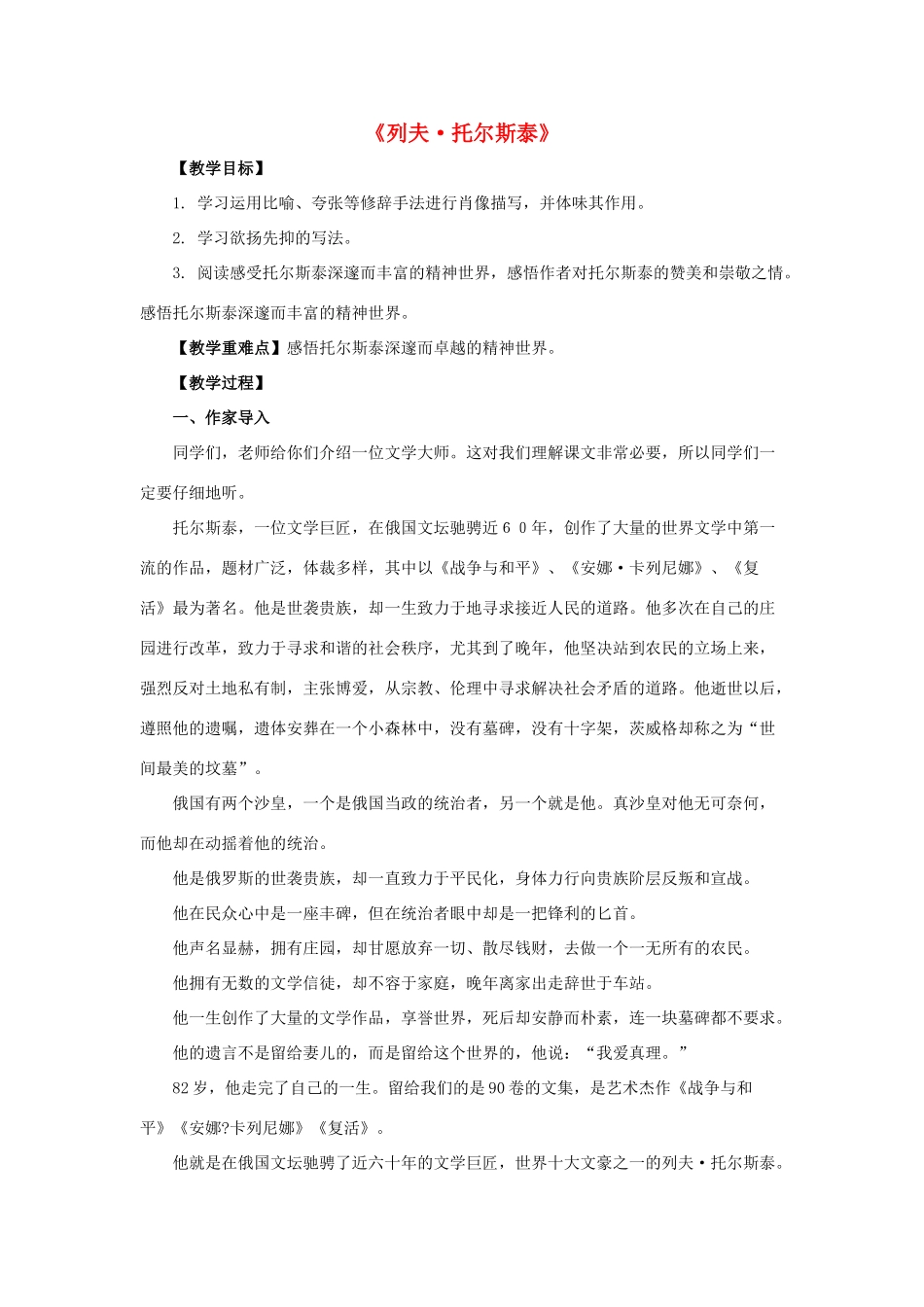 《列夫·托尔斯泰》

【教学目标】

1. 学习运用比喻、夸张等修辞手法进行肖像描写，并体味其作用。

2. 学习欲扬先抑的写法。

3. 阅读感受托尔斯泰深邃而丰富的精神世界，感悟作者对托尔斯泰的赞美和崇敬之情。感悟托尔斯泰深邃而丰富的精神世界。

【教学重难点】感悟托尔斯泰深邃而卓越的精神世界。

【教学过程】

一、作家导入

同学们，老师给你们介绍一位文学大师。这对我们理解课文非常必要，所以同学们一定要仔细地听。

托尔斯泰，一位文学巨匠，在俄国文坛驰骋近６０年，创作了大量的世界文学中第一流的作品，题材广泛，体裁多样，其中以《战争与和平》、《安娜·卡列尼娜》、《复活》最为著名。他是世袭贵族，却一生致力于地寻求接近人民的道路。他多次在自己的庄园进行改革，致力于寻求和谐的社会秩序，尤其到了晚年，他坚决站到农民的立场上来，强烈反对土地私有制，主张博爱，从宗教、伦理中寻求解决社会矛盾的道路。他逝世以后，遵照他的遗嘱，遗体安葬在一个小森林中，没有墓碑，没有十字架，茨威格却称之为“世间最美的坟墓”。

俄国有两个沙皇，一个是俄国当政的统治者，另一个就是他。真沙皇对他无可奈何，而他却在动摇着他的统治。

他是俄罗斯的世袭贵族，却一直致力于平民化，身体力行向贵族阶层反叛和宣战。

他在民众心中是一座丰碑，但在统治者眼中却是一把锋利的匕首。

他声名显赫，拥有庄园，却甘愿放弃一切、散尽钱财，去做一个一无所有的农民。

他拥有无数的文学信徒，却不容于家庭，晚年离家出走辞世于车站。

他一生创作了大量的文学作品，享誉世界，死后却安静而朴素，连一块墓碑都不要求。

他的遗言不是留给妻儿的，而是留给这个世界的，他说：“我爱真理。”

82岁，他走完了自己的一生。留给我们的是90卷的文集，是艺术杰作《战争与和平》《安娜?卡列尼娜》《复活》。

他就是在俄国文坛驰骋了近六十年的文学巨匠，世界十大文豪之一的列夫·托尔斯泰。